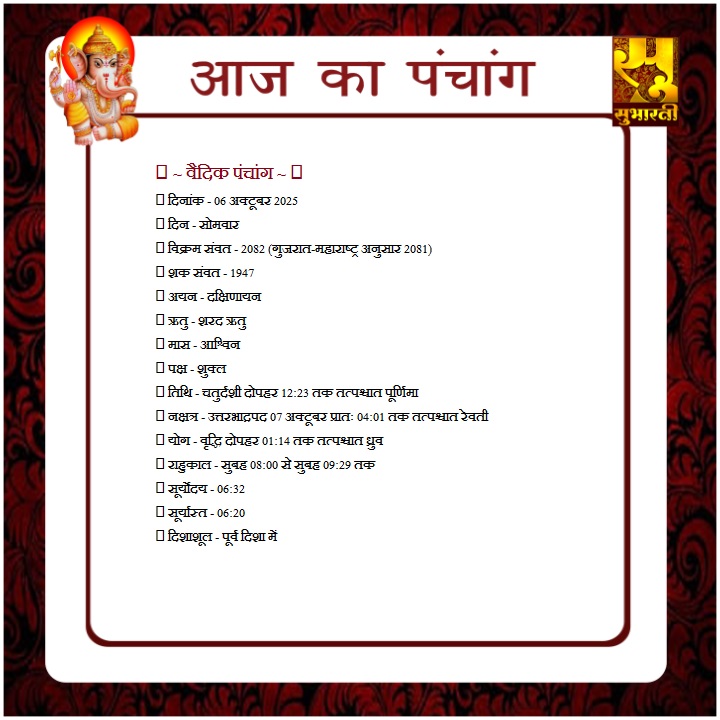 आज का पंचांग

सुभारती

~ वैदिक पंचांग ~

दिनांक - 06 अक्टूबर 2025

दिन - सोमवार

विक्रम संवत - 2082 (गुजरात-महाराष्ट्र अनुसार 2081)

शक संवत - 1947

अयन - दक्षिणायन

ऋतु - शरद ऋतु

मास - आश्विन

पक्ष - शुक्ल

तिथि - चतुर्दशी दोपहर 12:23 तक तत्पश्चात पूर्णिमा

नक्षत्र - उत्तरभाद्रपद 07 अक्टूबर प्रातः 04:01 तक तत्पश्चात रेवती

योग - वृद्धि दोपहर 01:14 तक तत्पश्चात ध्रुव

राहुकाल - सुबह 08:00 से सुबह 09:29 तक

सूर्योदय - 06:32

सूर्यास्त - 06:20

दिशाशूल - पूर्व दिशा में